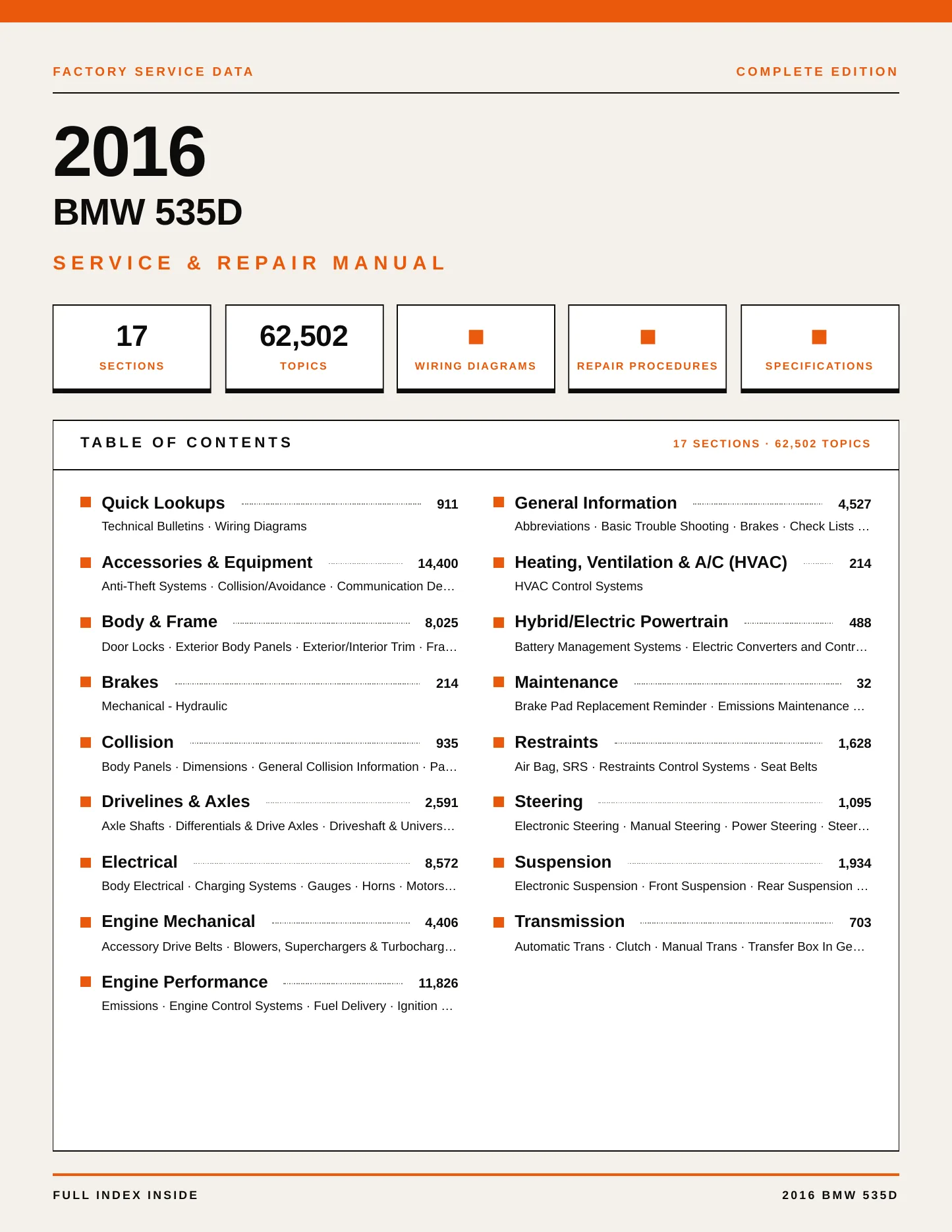 FACTORY SERVICE DATA

COMPLETE EDITION

2016

BMW 535D

SERVICE & REPAIR MANUAL

17
SECTIONS

62,502
TOPICS

WIRING DIAGRAMS

REPAIR PROCEDURES

SPECIFICATIONS

TABLE OF CONTENTS

17 SECTIONS · 62,502 TOPICS

Quick Lookups 911
Technical Bulletins · Wiring Diagrams

Accessories & Equipment 14,400
Anti-Theft Systems · Collision/Avoidance · Communication De…

Body & Frame 8,025
Door Locks · Exterior Body Panels · Exterior/Interior Trim · Fra…

Brakes 214
Mechanical - Hydraulic

Collision 935
Body Panels · Dimensions · General Collision Information · Pa…

Drivelines & Axles 2,591
Axle Shafts · Differentials & Drive Axles · Driveshaft & Univers…

Electrical 8,572
Body Electrical · Charging Systems · Gauges · Horns · Motors…

Engine Mechanical 4,406
Accessory Drive Belts · Blowers, Superchargers & Turbocharg…

Engine Performance 11,826
Emissions · Engine Control Systems · Fuel Delivery · Ignition …

General Information 4,527
Abbreviations · Basic Trouble Shooting · Brakes · Check Lists …

Heating, Ventilation & A/C (HVAC) 214
HVAC Control Systems

Hybrid/Electric Powertrain 488
Battery Management Systems · Electric Converters and Contr…

Maintenance 32
Brake Pad Replacement Reminder · Emissions Maintenance …

Restraints 1,628
Air Bag, SRS · Restraints Control Systems · Seat Belts

Steering 1,095
Electronic Steering · Manual Steering · Power Steering · Steer…

Suspension 1,934
Electronic Suspension · Front Suspension · Rear Suspension …

Transmission 703
Automatic Trans · Clutch · Manual Trans · Transfer Box In Ge…

FULL INDEX INSIDE

2016 BMW 535D